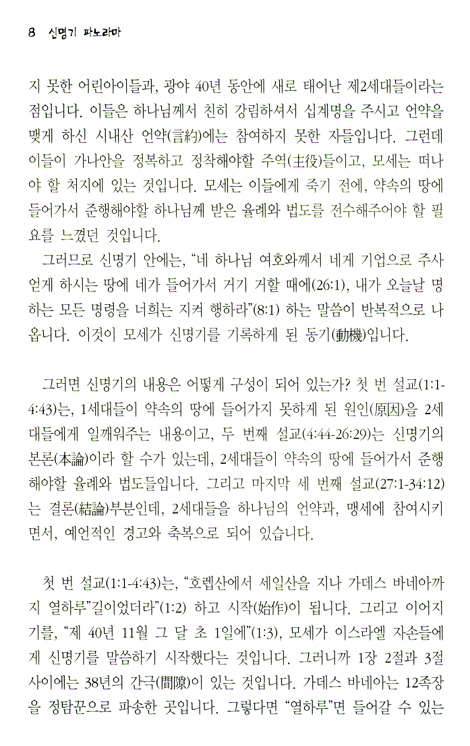 8 신명기 파노라마

지 못한 어린아이들과, 광야 40년 동안에 새로 태어난 제2세대들이라는 점입니다. 이들은 하나님께서 친히 강림하셔서 십계명을 주시고 언약을 맺게 하신 시내산 언약(言約)에는 참여하지 못한 자들입니다. 그런데 이들이 가나안을 정복하고 정착해야할 주역(主役)들이고, 모세는 떠나야 할 처지에 있는 것입니다. 모세는 이들에게 죽기 전에, 약속의 땅에 들어가서 준행해야할 하나님께 받은 율례와 법도를 전수해주어야 할 필요를 느꼈던 것입니다.

그러므로 신명기 안에는, "네 하나님 여호와께서 네게 기업으로 주사 얻게 하시는 땅에 네가 들어가서 거기 거할 때에(26:1), 내가 오늘날 명하는 모든 명령을 너희는 지켜 행하라"(8:1) 하는 말씀이 반복적으로 나옵니다. 이것이 모세가 신명기를 기록하게 된 동기(動機)입니다.

그러면 신명기의 내용은 어떻게 구성이 되어 있는가? 첫 번 설교(1:1-4:43)는, 1세대들이 약속의 땅에 들어가지 못하게 된 원인(原因)을 2세대들에게 일깨워주는 내용이고, 두 번째 설교(4:44-26:29)는 신명기의 본론(本論)이라 할 수가 있는데, 2세대들이 약속의 땅에 들어가서 준행해야할 율례와 법도들입니다. 그리고 마지막 세 번째 설교(27:1-34:12)는 결론(結論)부분인데, 2세대들을 하나님의 언약과, 맹세에 참여시키면서, 예언적인 경고와 축복으로 되어 있습니다.

첫 번 설교(1:1-4:43)는, "호렙산에서 세일산을 지나 가데스 바네아까지 열하루"길이었더라"(1:2) 하고 시작(始作)이 됩니다. 그리고 이어지기를, "제 40년 11월 그 달 초 1일에"(1:3), 모세가 이스라엘 자손들에게 신명기를 말씀하기 시작했다는 것입니다. 그러니까 1장 2절과 3절 사이에는 38년의 간극(間隙)이 있는 것입니다. 가데스 바네아는 12족장을 정탐꾼으로 파송한 곳입니다. 그렇다면 "열하루"면 들어갈 수 있는